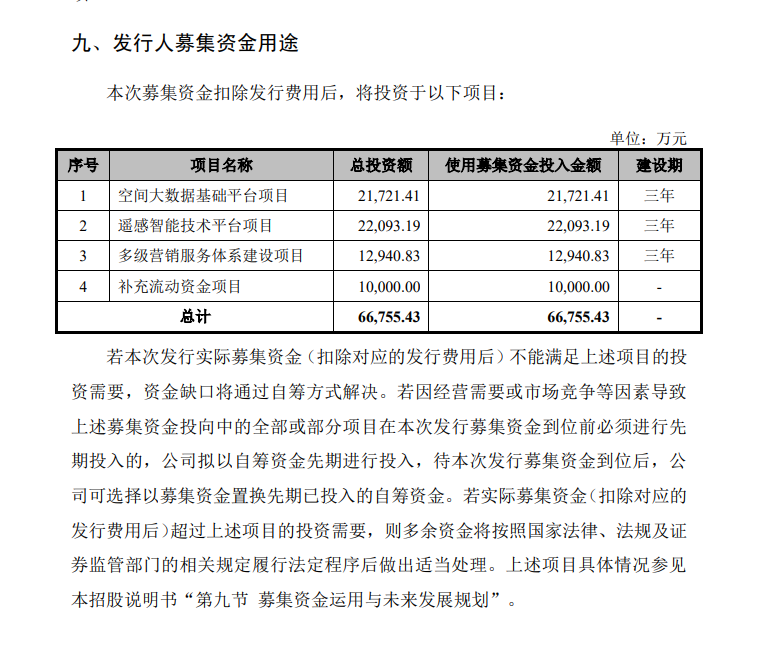 九、发行人募集资金用途

本次募集资金扣除发行费用后，将投资于以下项目：

单位：万元

| 序号 | 项目名称 | 总投资额 | 使用募集资金投入金额 | 建设期 |
|---|---|---|---|---|
| 1 | 空间大数据基础平台项目 | 21,721.41 | 21,721.41 | 三年 |
| 2 | 遥感智能技术平台项目 | 22,093.19 | 22,093.19 | 三年 |
| 3 | 多级营销服务体系建设项目 | 12,940.83 | 12,940.83 | 三年 |
| 4 | 补充流动资金项目 | 10,000.00 | 10,000.00 | - |
| 总计 | | 66,755.43 | 66,755.43 | - |

若本次发行实际募集资金（扣除对应的发行费用后）不能满足上述项目的投资需要，资金缺口将通过自筹方式解决。若因经营需要或市场竞争等因素导致上述募集资金投向中的全部或部分项目在本次发行募集资金到位前必须进行先期投入的，公司拟以自筹资金先期进行投入，待本次发行募集资金到位后，公司可选择以募集资金置换先期已投入的自筹资金。若实际募集资金（扣除对应的发行费用后）超过上述项目的投资需要，则多余资金将按照国家法律、法规及证券监管部门的相关规定履行法定程序后做出适当处理。上述项目具体情况参见本招股说明书“第九节 募集资金运用与未来发展规划”。